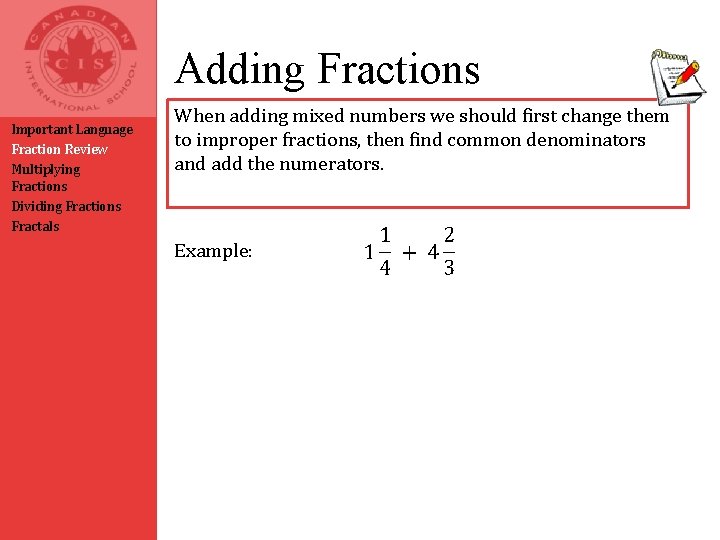 CANADIAN
CIS
INTERNATIONAL SCHOOL

Important Language
Fraction Review
Multiplying Fractions
Dividing Fractions
Fractals

Adding Fractions

When adding mixed numbers we should first change them to improper fractions, then find common denominators and add the numerators.

Example: $1\frac{1}{4} + 4\frac{2}{3}$